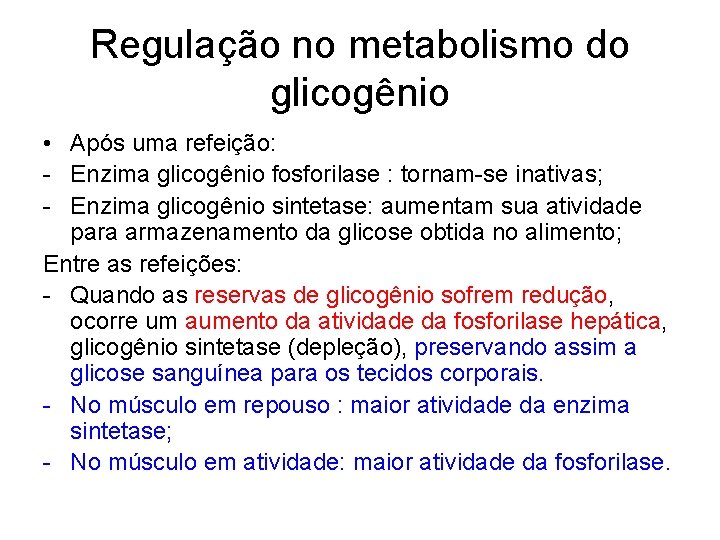 Regulação no metabolismo do glicogênio

• Após uma refeição:
- Enzima glicogênio fosforilase : tornam-se inativas;
- Enzima glicogênio sintetase: aumentam sua atividade para armazenamento da glicose obtida no alimento;

Entre as refeições:
- Quando as reservas de glicogênio sofrem redução, ocorre um aumento da atividade da fosforilase hepática, glicogênio sintetase (depleção), preservando assim a glicose sanguínea para os tecidos corporais.
- No músculo em repouso : maior atividade da enzima sintetase;
- No músculo em atividade: maior atividade da fosforilase.